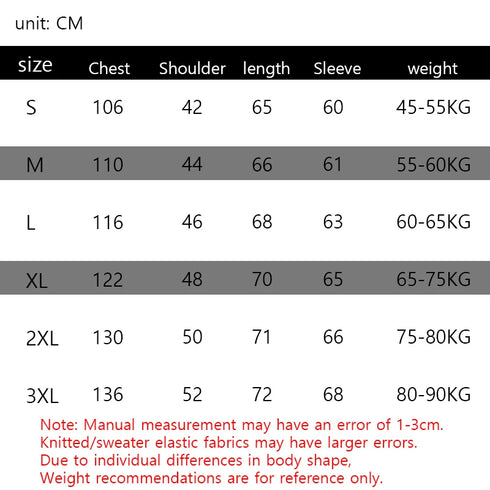 unit: CM

| size | Chest | Shoulder | length | Sleeve | weight |
|---|---|---|---|---|---|
| S | 106 | 42 | 65 | 60 | 45-55KG |
| M | 110 | 44 | 66 | 61 | 55-60KG |
| L | 116 | 46 | 68 | 63 | 60-65KG |
| XL | 122 | 48 | 70 | 65 | 65-75KG |
| 2XL | 130 | 50 | 71 | 66 | 75-80KG |
| 3XL | 136 | 52 | 72 | 68 | 80-90KG |

Note: Manual measurement may have an error of 1-3cm.
Knitted/sweater elastic fabrics may have larger errors.
Due to individual differences in body shape,
Weight recommendations are for reference only.